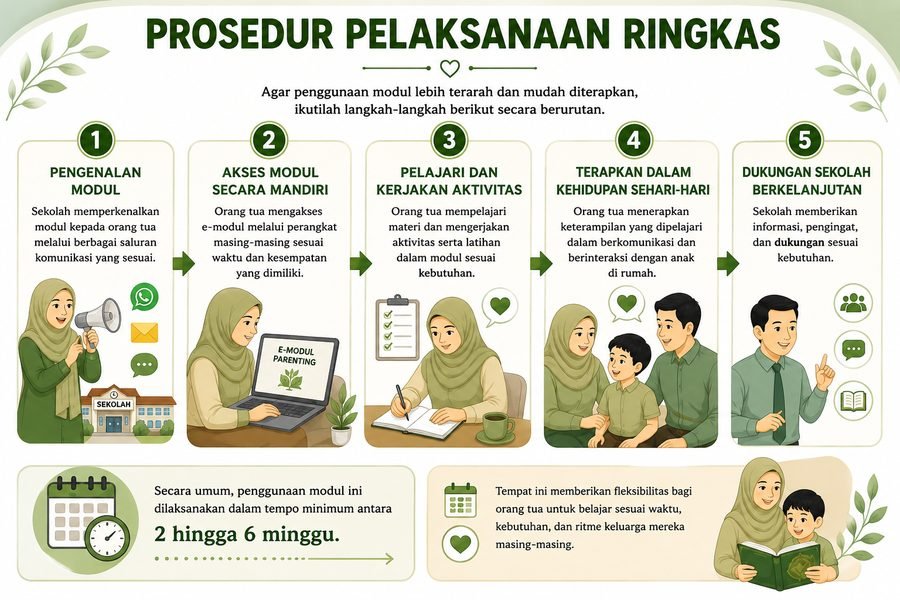 PROSEDUR PELAKSANAAN RINGKAS

Agar penggunaan modul lebih terarah dan mudah diterapkan, ikutilah langkah-langkah berikut secara berurutan.

1
PENGENALAN MODUL
Sekolah memperkenalkan modul kepada orang tua melalui berbagai saluran komunikasi yang sesuai.

SEKOLAH

2
AKSES MODUL SECARA MANDIRI
Orang tua mengakses e-modul melalui perangkat masing-masing sesuai waktu dan kesempatan yang dimiliki.

E-MODUL PARENTING

3
PELAJARI DAN KERJAKAN AKTIVITAS
Orang tua mempelajari materi dan mengerjakan aktivitas serta latihan dalam modul sesuai kebutuhan.

4
TERAPKAN DALAM KEHIDUPAN SEHARI-HARI
Orang tua menerapkan keterampilan yang dipelajari dalam berkomunikasi dan berinteraksi dengan anak di rumah.

5
DUKUNGAN SEKOLAH BERKELANJUTAN
Sekolah memberikan informasi, pengingat, dan dukungan sesuai kebutuhan.

Secara umum, penggunaan modul ini dilaksanakan dalam tempo minimum antara
2 hingga 6 minggu.

Tempat ini memberikan fleksibilitas bagi orang tua untuk belajar sesuai waktu, kebutuhan, dan ritme keluarga mereka masing-masing.